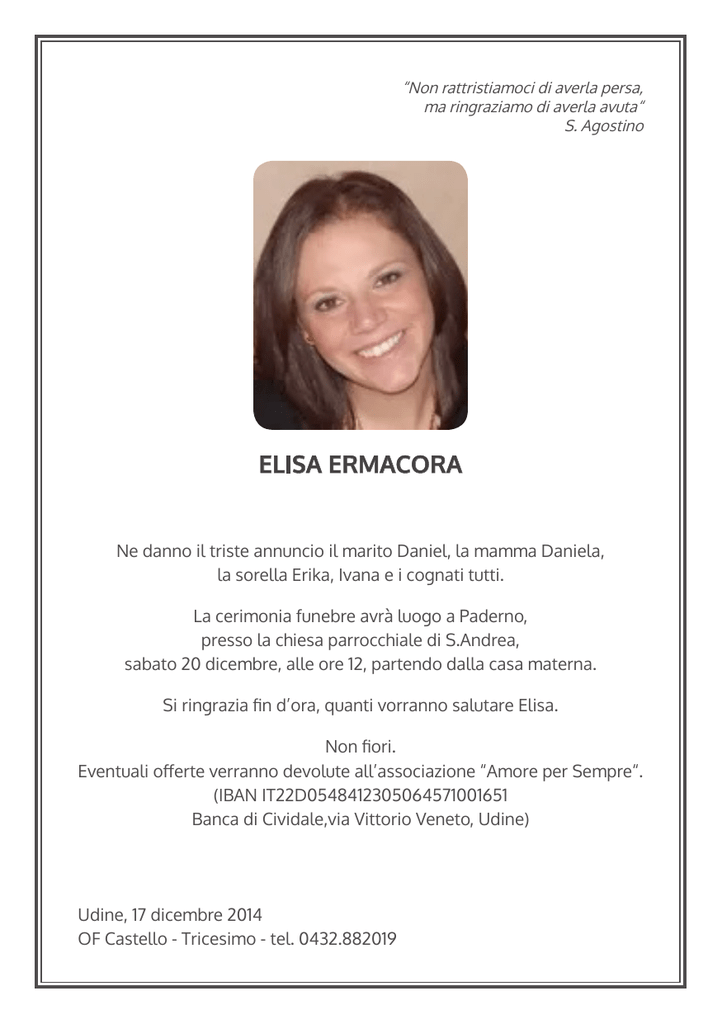 "Non rattristiamoci di averla persa,
ma ringraziamo di averla avuta"
S. Agostino

ELISA ERMACORA

Ne danno il triste annuncio il marito Daniel, la mamma Daniela,
la sorella Erika, Ivana e i cognati tutti.

La cerimonia funebre avrà luogo a Paderno,
presso la chiesa parrocchiale di S.Andrea,
sabato 20 dicembre, alle ore 12, partendo dalla casa materna.

Si ringrazia fin d'ora, quanti vorranno salutare Elisa.

Non fiori.
Eventuali offerte verranno devolute all'associazione "Amore per Sempre".
(IBAN IT22D0548412305064571001651
Banca di Cividale,via Vittorio Veneto, Udine)

Udine, 17 dicembre 2014
OF Castello - Tricesimo - tel. 0432.882019